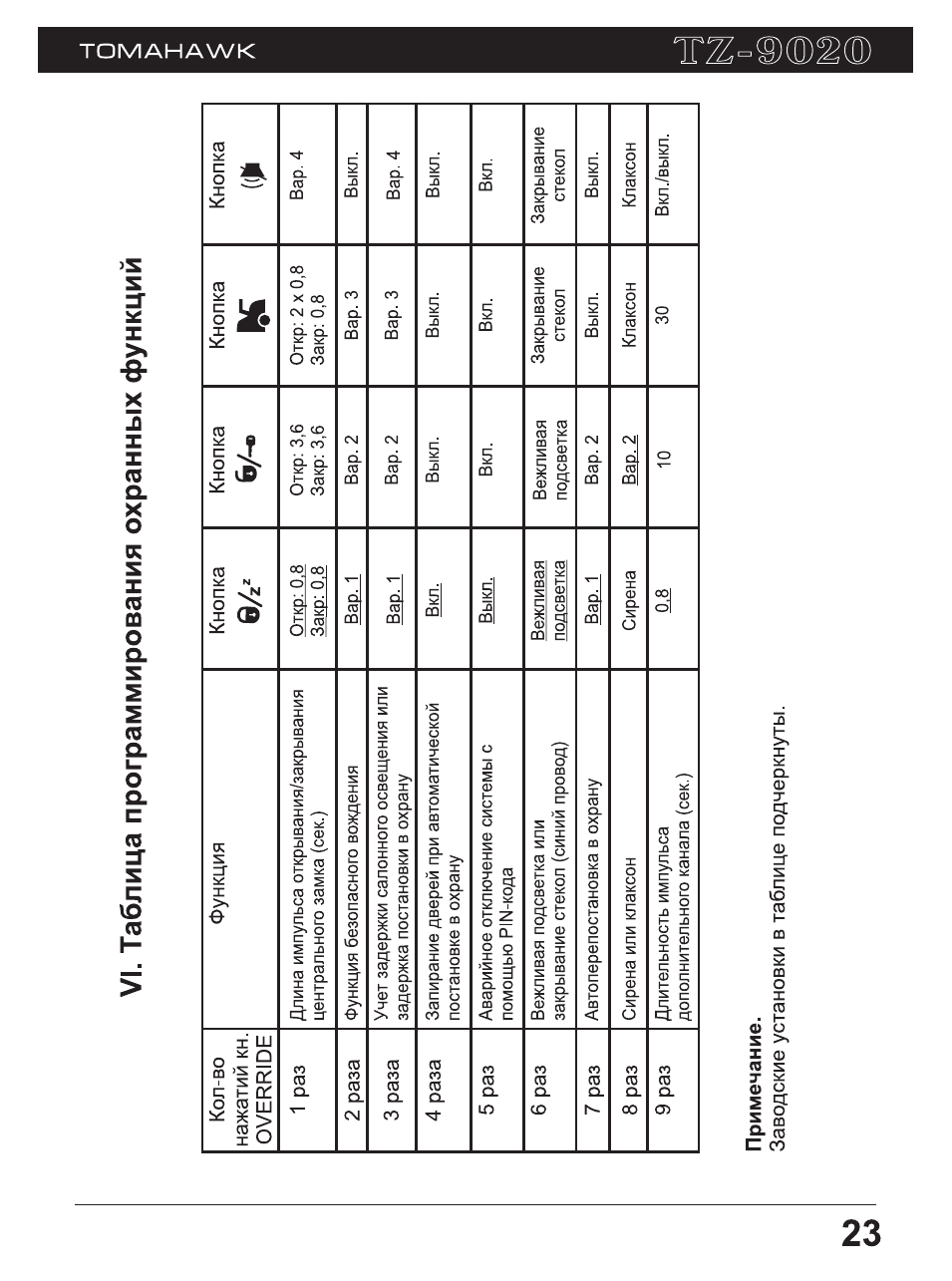 TOMAHAWK

TZ-9020

VI. Таблица программирования охранных функций

| Кол-во нажатий кн. OVERRIDE | Функция | Кнопка | Кнопка | Кнопка | Кнопка |
|---|---|---|---|---|---|
| 1 раз | Длина импульса открывания/закрывания центрального замка (сек.) | Откр: 0,8 Закр: 0,8 | Откр: 3,6 Закр: 3,6 | Откр: 2 x 0,8 Закр: 0,8 | Вар. 4 |
| 2 раза | Функция безопасного вождения | Вар. 1 | Вар. 2 | Вар. 3 | Выкл. |
| 3 раза | Учет задержки салонного освещения или задержка постановки в охрану | Вар. 1 | Вар. 2 | Вар. 3 | Вар. 4 |
| 4 раза | Запирание дверей при автоматической постановке в охрану | Вкл. | Выкл. | Выкл. | Выкл. |
| 5 раз | Аварийное отключение системы с помощью PIN-кода | Выкл. | Вкл. | Вкл. | Вкл. |
| 6 раз | Вежливая подсветка или закрывание стекол (синий провод) | Вежливая подсветка | Вежливая подсветка | Закрывание стекол | Закрывание стекол |
| 7 раз | Автоперепостановка в охрану | Вар. 1 | Вар. 2 | Выкл. | Выкл. |
| 8 раз | Сирена или клаксон | Сирена | Вар. 2 | Клаксон | Клаксон |
| 9 раз | Длительность импульса дополнительного канала (сек.) | 0,8 | 10 | 30 | Вкл./выкл. |

Примечание.
Заводские установки в таблице подчеркнуты.

23